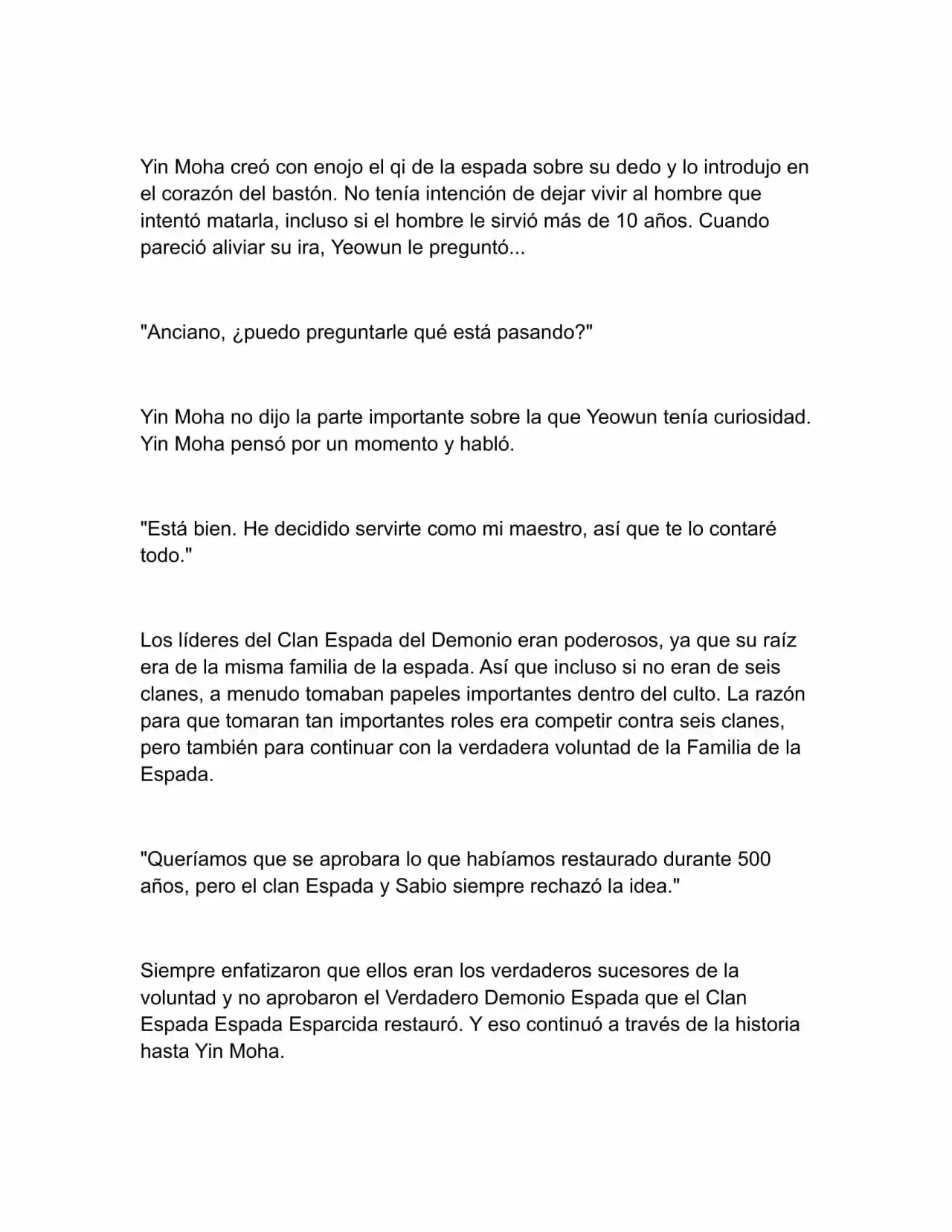 Yin Moha creó con enojo el qi de la espada sobre su dedo y lo introdujo en el corazón del bastón. No tenía intención de dejar vivir al hombre que intentó matarla, incluso si el hombre le sirvió más de 10 años. Cuando pareció aliviar su ira, Yeowun le preguntó...

"Anciano, ¿puedo preguntarle qué está pasando?"

Yin Moha no dijo la parte importante sobre la que Yeowun tenía curiosidad. Yin Moha pensó por un momento y habló.

"Está bien. He decidido servirte como mi maestro, así que te lo contaré todo."

Los líderes del Clan Espada del Demonio eran poderosos, ya que su raíz era de la misma familia de la espada. Así que incluso si no eran de seis clanes, a menudo tomaban papeles importantes dentro del culto. La razón para que tomaran tan importantes roles era competir contra seis clanes, pero también para continuar con la verdadera voluntad de la Familia de la Espada.

"Queríamos que se aprobara lo que habíamos restaurado durante 500 años, pero el clan Espada y Sabio siempre rechazó la idea."

Siempre enfatizaron que ellos eran los verdaderos sucesores de la voluntad y no aprobaron el Verdadero Demonio Espada que el Clan Espada Espada Esparcida restauró. Y eso continuó a través de la historia hasta Yin Moha.